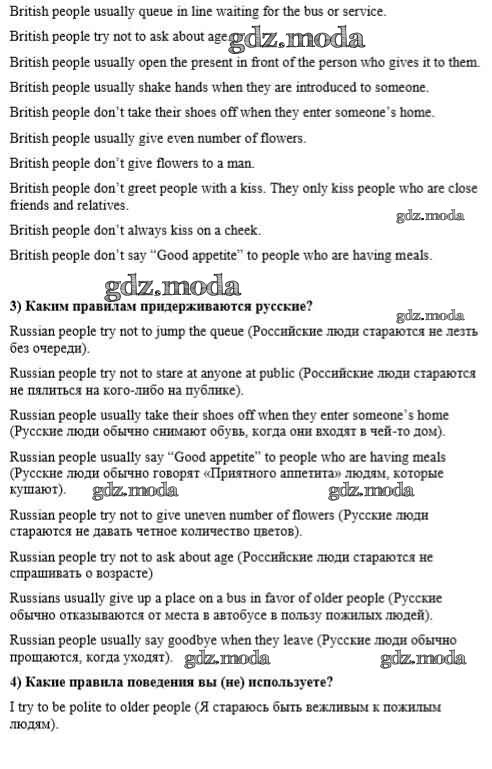 British people usually queue in line waiting for the bus or service.

British people try not to ask about age. gdz.moda

British people usually open the present in front of the person who gives it to them.

British people usually shake hands when they are introduced to someone.

British people don't take their shoes off when they enter someone's home.

British people usually give even number of flowers.

British people don't give flowers to a man.

British people don't greet people with a kiss. They only kiss people who are close friends and relatives.

gdz.moda

British people don't always kiss on a cheek.

British people don't say "Good appetite" to people who are having meals.

gdz.moda

3) Каким правилам придерживаются русские?

gdz.moda

Russian people try not to jump the queue (Российские люди стараются не лезть без очереди).

Russian people try not to stare at anyone at public (Российские люди стараются не пялиться на кого-либо на публике).

Russian people usually take their shoes off when they enter someone's home (Русские люди обычно снимают обувь, когда они входят в чей-то дом).

Russian people usually say "Good appetite" to people who are having meals (Русские люди обычно говорят «Приятного аппетита» людям, которые кушают). gdz.moda gdz.moda

Russian people try not to give uneven number of flowers (Русские люди стараются не давать четное количество цветов).

Russian people try not to ask about age (Российские люди стараются не спрашивать о возрасте)

Russians usually give up a place on a bus in favor of older people (Русские обычно отказываются от места в автобусе в пользу пожилых людей).

Russian people usually say goodbye when they leave (Русские люди обычно прощаются, когда уходят). gdz.moda gdz.moda

4) Какие правила поведения вы (не) используете?

I try to be polite to older people (Я стараюсь быть вежливым к пожилым людям).